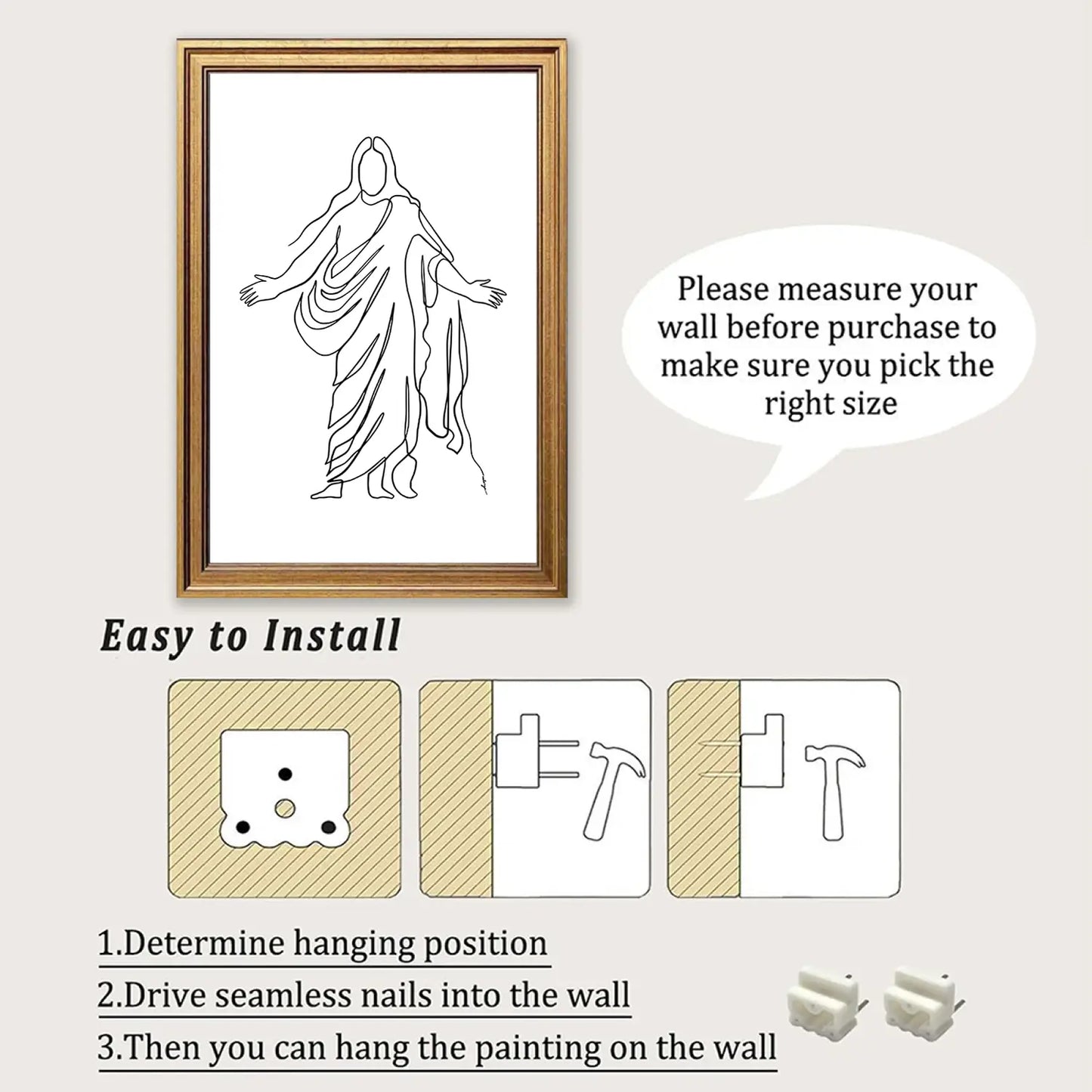 Please measure your wall before purchase to make sure you pick the right size

Easy to Install

1.Determine hanging position

2.Drive seamless nails into the wall

3.Then you can hang the painting on the wall